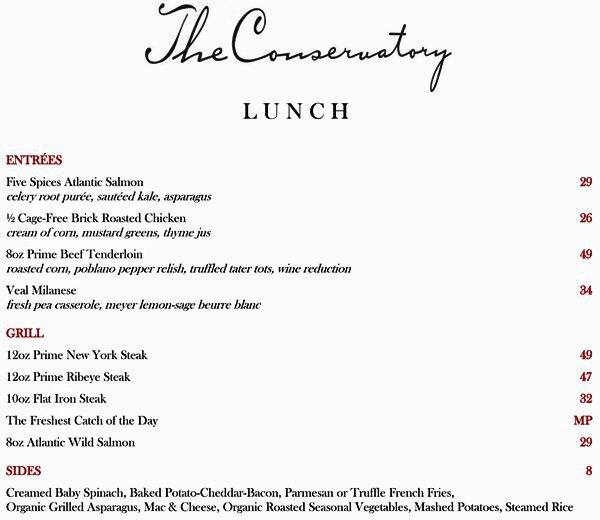 The Conservatory

LUNCH

ENTRÉES

Five Spices Atlantic Salmon 29
celery root purée, sautéed kale, asparagus

½ Cage-Free Brick Roasted Chicken 26
cream of corn, mustard greens, thyme jus

8oz Prime Beef Tenderloin 49
roasted corn, poblano pepper relish, truffled tater tots, wine reduction

Veal Milanese 34
fresh pea casserole, meyer lemon-sage beurre blanc

GRILL

12oz Prime New York Steak 49

12oz Prime Ribeye Steak 47

10oz Flat Iron Steak 32

The Freshest Catch of the Day MP

8oz Atlantic Wild Salmon 29

SIDES 8

Creamed Baby Spinach, Baked Potato-Cheddar-Bacon, Parmesan or Truffle French Fries, Organic Grilled Asparagus, Mac & Cheese, Organic Roasted Seasonal Vegetables, Mashed Potatoes, Steamed Rice